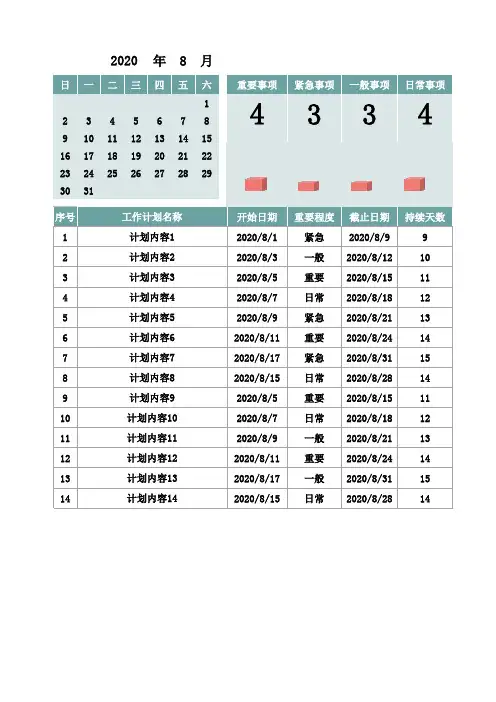 2020 年 8 月

| 日 | 一 | 二 | 三 | 四 | 五 | 六 |
|---|---|---|---|---|---|---|
| | | | | | | 1 |
| 2 | 3 | 4 | 5 | 6 | 7 | 8 |
| 9 | 10 | 11 | 12 | 13 | 14 | 15 |
| 16 | 17 | 18 | 19 | 20 | 21 | 22 |
| 23 | 24 | 25 | 26 | 27 | 28 | 29 |
| 30 | 31 | | | | | |

| 重要事项 | 紧急事项 | 一般事项 | 日常事项 |
|---|---|---|---|
| 4 | 3 | 3 | 4 |

| 序号 | 工作计划名称 | 开始日期 | 重要程度 | 截止日期 | 持续天数 |
|---|---|---|---|---|---|
| 1 | 计划内容1 | 2020/8/1 | 紧急 | 2020/8/9 | 9 |
| 2 | 计划内容2 | 2020/8/3 | 一般 | 2020/8/12 | 10 |
| 3 | 计划内容3 | 2020/8/5 | 重要 | 2020/8/15 | 11 |
| 4 | 计划内容4 | 2020/8/7 | 日常 | 2020/8/18 | 12 |
| 5 | 计划内容5 | 2020/8/9 | 紧急 | 2020/8/21 | 13 |
| 6 | 计划内容6 | 2020/8/11 | 重要 | 2020/8/24 | 14 |
| 7 | 计划内容7 | 2020/8/17 | 紧急 | 2020/8/31 | 15 |
| 8 | 计划内容8 | 2020/8/15 | 日常 | 2020/8/28 | 14 |
| 9 | 计划内容9 | 2020/8/5 | 重要 | 2020/8/15 | 11 |
| 10 | 计划内容10 | 2020/8/7 | 日常 | 2020/8/18 | 12 |
| 11 | 计划内容11 | 2020/8/9 | 一般 | 2020/8/21 | 13 |
| 12 | 计划内容12 | 2020/8/11 | 重要 | 2020/8/24 | 14 |
| 13 | 计划内容13 | 2020/8/17 | 一般 | 2020/8/31 | 15 |
| 14 | 计划内容14 | 2020/8/15 | 日常 | 2020/8/28 | 14 |